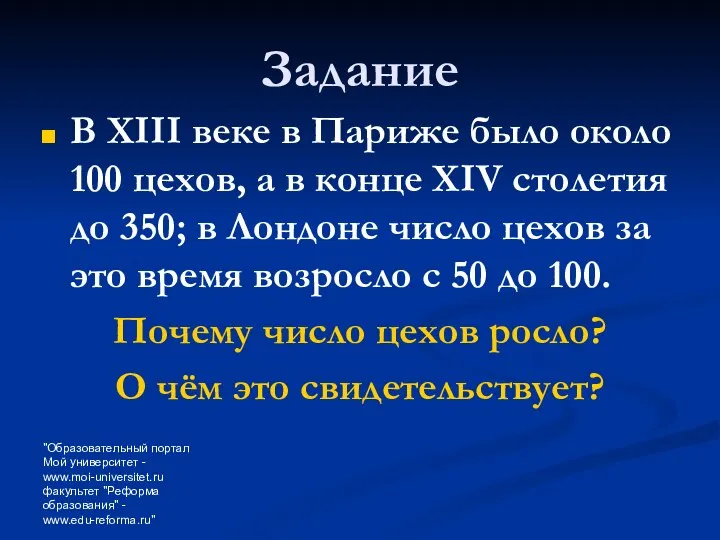 Задание

В XIII веке в Париже было около 100 цехов, а в конце XIV столетия до 350; в Лондоне число цехов за это время возросло с 50 до 100.

Почему число цехов росло?

О чём это свидетельствует?

"Образовательный портал Мой университет - www.moi-universitet.ru факультет "Реформа образования" - www.edu-reforma.ru"